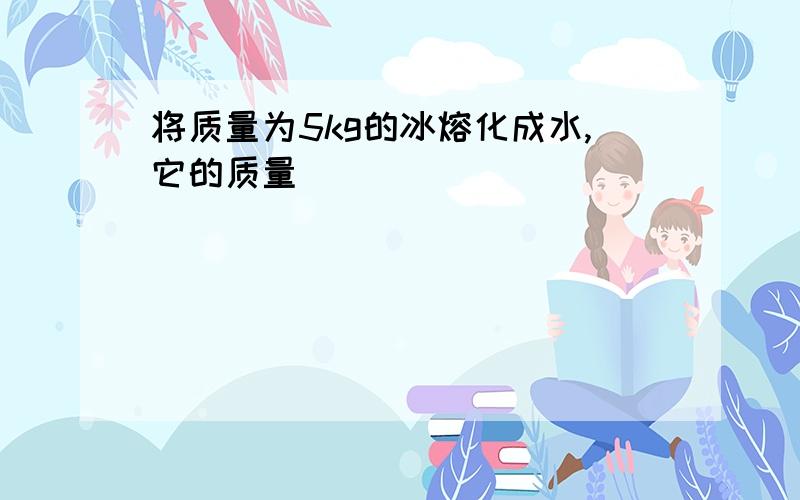 将质量为5kg的冰熔化成水,它的质量